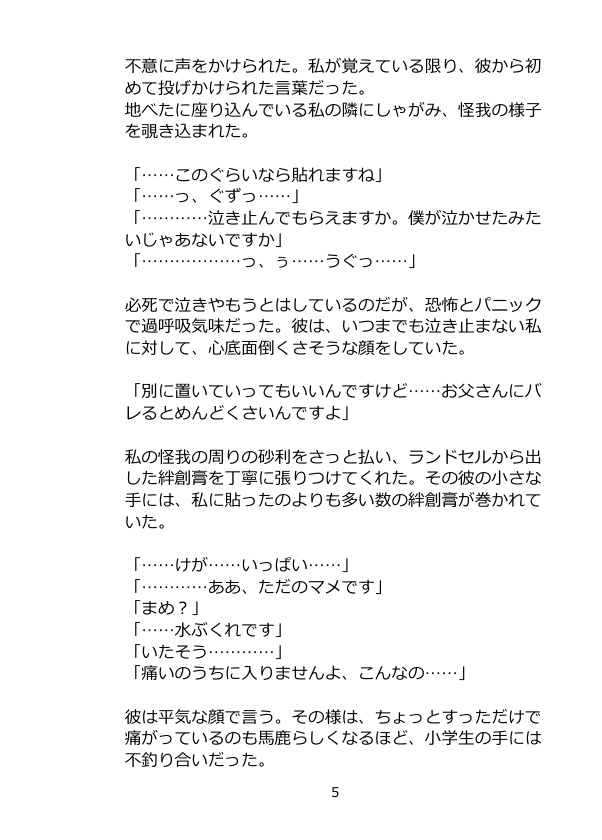 不意に声をかけられた。私が覚えている限り、彼から初めて投げかけられた言葉だった。
地べたに座り込んでいる私の隣にしゃがみ、怪我の様子を覗き込まれた。

「……このぐらいなら貼れますね」
「……っ、ぐずっ……」
「…………泣き止んでもらえますか。僕が泣かせたみたいじゃあないですか」
「………………っ、ぅ……うぐっ……」

必死で泣きやもうとはしているのだが、恐怖とパニックで過呼吸気味だった。彼は、いつまでも泣き止まない私に対して、心底面倒くさそうな顔をしていた。

「別に置いていってもいいんですけど……お父さんにバレるとめんどくさいんですよ」

私の怪我の周りの砂利をさっと払い、ランドセルから出した絆創膏を丁寧に張りつけてくれた。その彼の小さな手には、私に貼ったのよりも多い数の絆創膏が巻かれていた。

「……けが……いっぱい……」
「…………ああ、ただのマメです」
「まめ？」
「……水ぶくれです」
「いたそう…………」
「痛いのうちに入りませんよ、こんなの……」

彼は平気な顔で言う。その様は、ちょっとすっただけで痛がっているのも馬鹿らしくなるほど、小学生の手には不釣り合いだった。

5